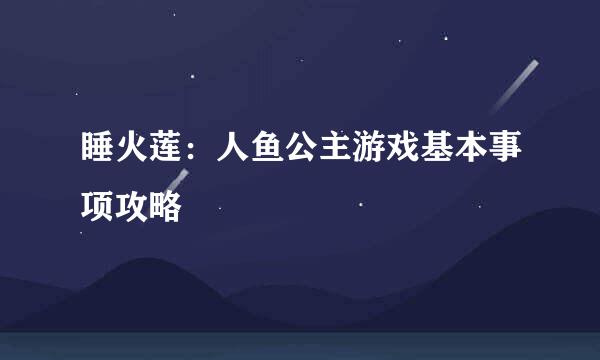 睡火莲：人鱼公主游戏基本事项攻略